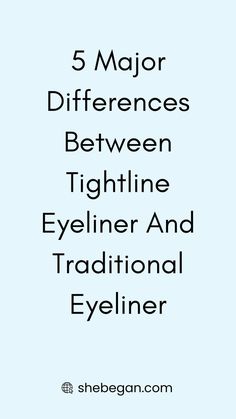 5 Major Differences Between Tightline Eyeliner And Traditional Eyeliner

shebegan.com